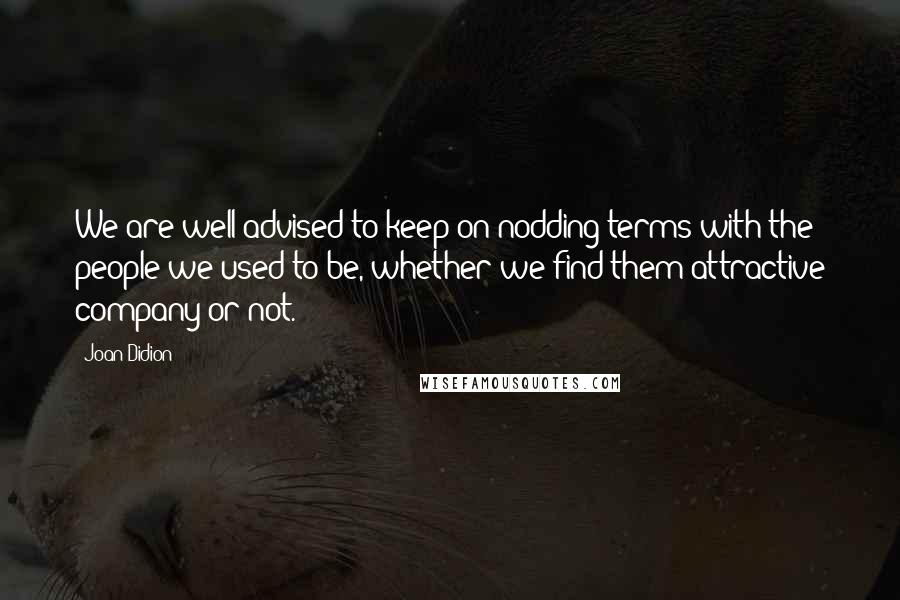 We are well advised to keep on nodding terms with the people we used to be, whether we find them attractive company or not.

Joan Didion

WISEFAMOUSQUOTES.COM